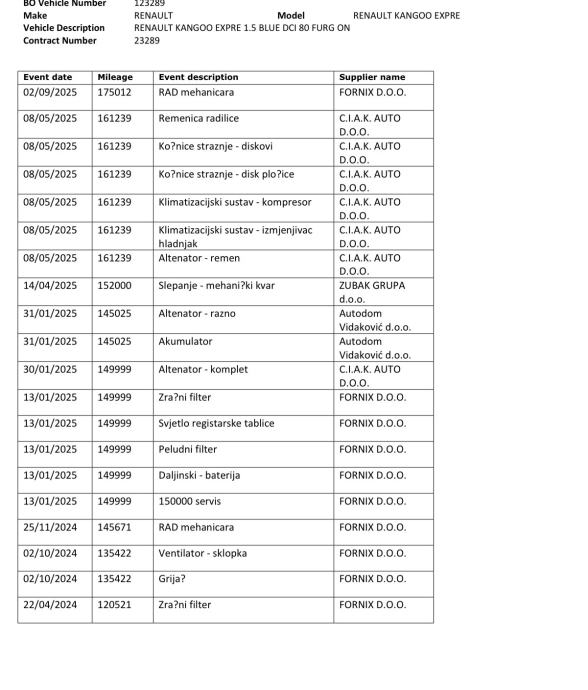 BO Vehicle Number 123289
Make RENAULT Model RENAULT KANGOO EXPRE
Vehicle Description RENAULT KANGOO EXPRE 1.5 BLUE DCI 80 FURG ON
Contract Number 23289

| Event date | Mileage | Event description | Supplier name |
|---|---|---|---|
| 02/09/2025 | 175012 | RAD mehanicara | FORNIX D.O.O. |
| 08/05/2025 | 161239 | Remenica radilice | C.I.A.K. AUTO D.O.O. |
| 08/05/2025 | 161239 | Ko?nice straznje - diskovi | C.I.A.K. AUTO D.O.O. |
| 08/05/2025 | 161239 | Ko?nice straznje - disk plo?ice | C.I.A.K. AUTO D.O.O. |
| 08/05/2025 | 161239 | Klimatizacijski sustav - kompresor | C.I.A.K. AUTO D.O.O. |
| 08/05/2025 | 161239 | Klimatizacijski sustav - izmjenjivac hladnjak | C.I.A.K. AUTO D.O.O. |
| 08/05/2025 | 161239 | Altenator - remen | C.I.A.K. AUTO D.O.O. |
| 14/04/2025 | 152000 | Slepanje - mehani?ki kvar | ZUBAK GRUPA d.o.o. |
| 31/01/2025 | 145025 | Altenator - razno | Autodom Vidaković d.o.o. |
| 31/01/2025 | 145025 | Akumulator | Autodom Vidaković d.o.o. |
| 30/01/2025 | 149999 | Altenator - komplet | C.I.A.K. AUTO D.O.O. |
| 13/01/2025 | 149999 | Zra?ni filter | FORNIX D.O.O. |
| 13/01/2025 | 149999 | Svjetlo registarske tablice | FORNIX D.O.O. |
| 13/01/2025 | 149999 | Peludni filter | FORNIX D.O.O. |
| 13/01/2025 | 149999 | Daljinski - baterija | FORNIX D.O.O. |
| 13/01/2025 | 149999 | 150000 servis | FORNIX D.O.O. |
| 25/11/2024 | 145671 | RAD mehanicara | FORNIX D.O.O. |
| 02/10/2024 | 135422 | Ventilator - sklopka | FORNIX D.O.O. |
| 02/10/2024 | 135422 | Grija? | FORNIX D.O.O. |
| 22/04/2024 | 120521 | Zra?ni filter | FORNIX D.O.O. |